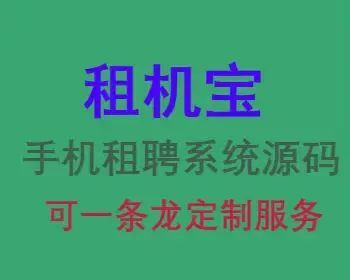 租机宝

手机租聘系统源码

可一条龙定制服务